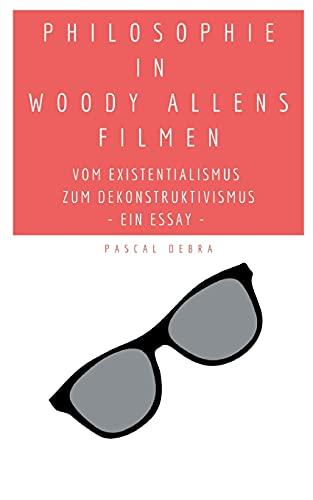 PHILOSOPHIE IN WOODY ALLENS FILMEN

VOM EXISTENTIALISMUS ZUM DEKONSTRUKTIVISMUS - EIN ESSAY -

PASCAL DEBRA